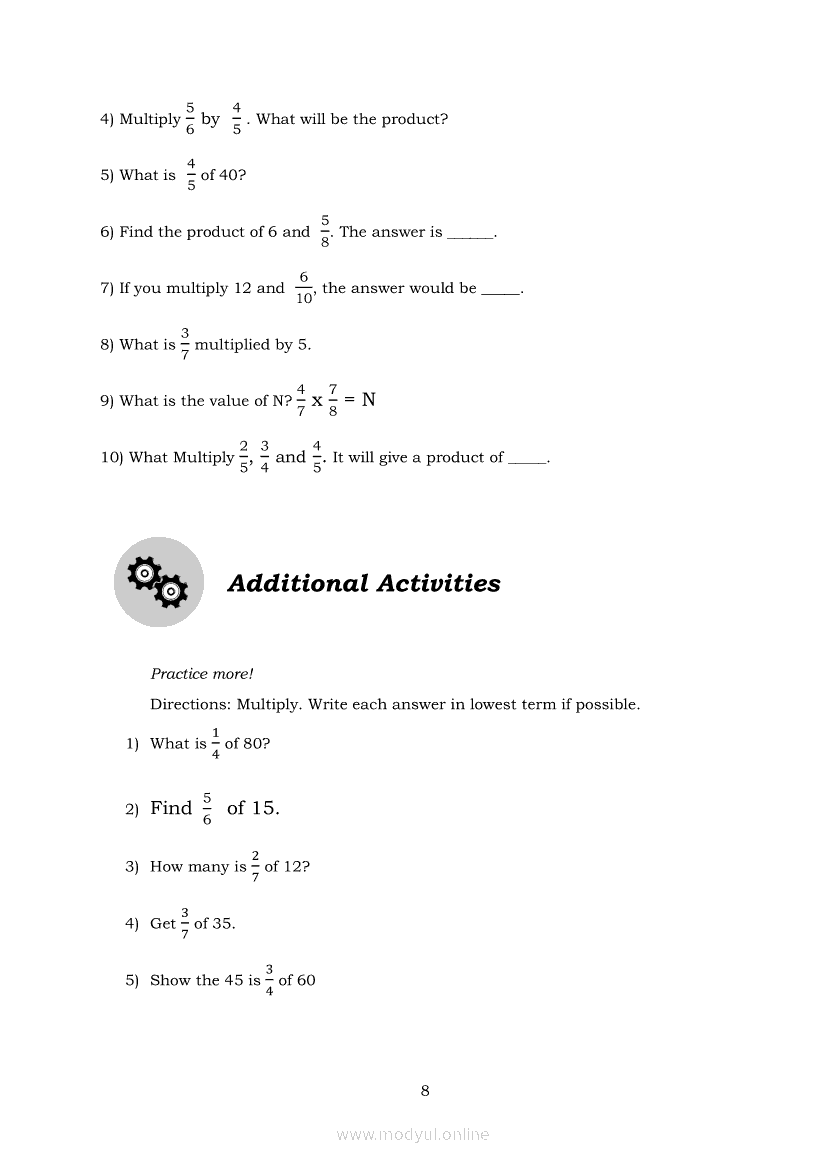 4) Multiply $\frac{5}{6}$ by $\frac{4}{5}$. What will be the product?

5) What is $\frac{4}{5}$ of 40?

6) Find the product of 6 and $\frac{5}{8}$. The answer is ______.

7) If you multiply 12 and $\frac{6}{10}$, the answer would be _____.

8) What is $\frac{3}{7}$ multiplied by 5.

9) What is the value of N? $\frac{4}{7}$ x $\frac{7}{8}$ = N

10) What Multiply $\frac{2}{5}$, $\frac{3}{4}$ and $\frac{4}{5}$. It will give a product of _____.

Additional Activities

Practice more!

Directions: Multiply. Write each answer in lowest term if possible.

1) What is $\frac{1}{4}$ of 80?

2) Find $\frac{5}{6}$ of 15.

3) How many is $\frac{2}{7}$ of 12?

4) Get $\frac{3}{7}$ of 35.

5) Show the 45 is $\frac{3}{4}$ of 60

8

www.modyul.online